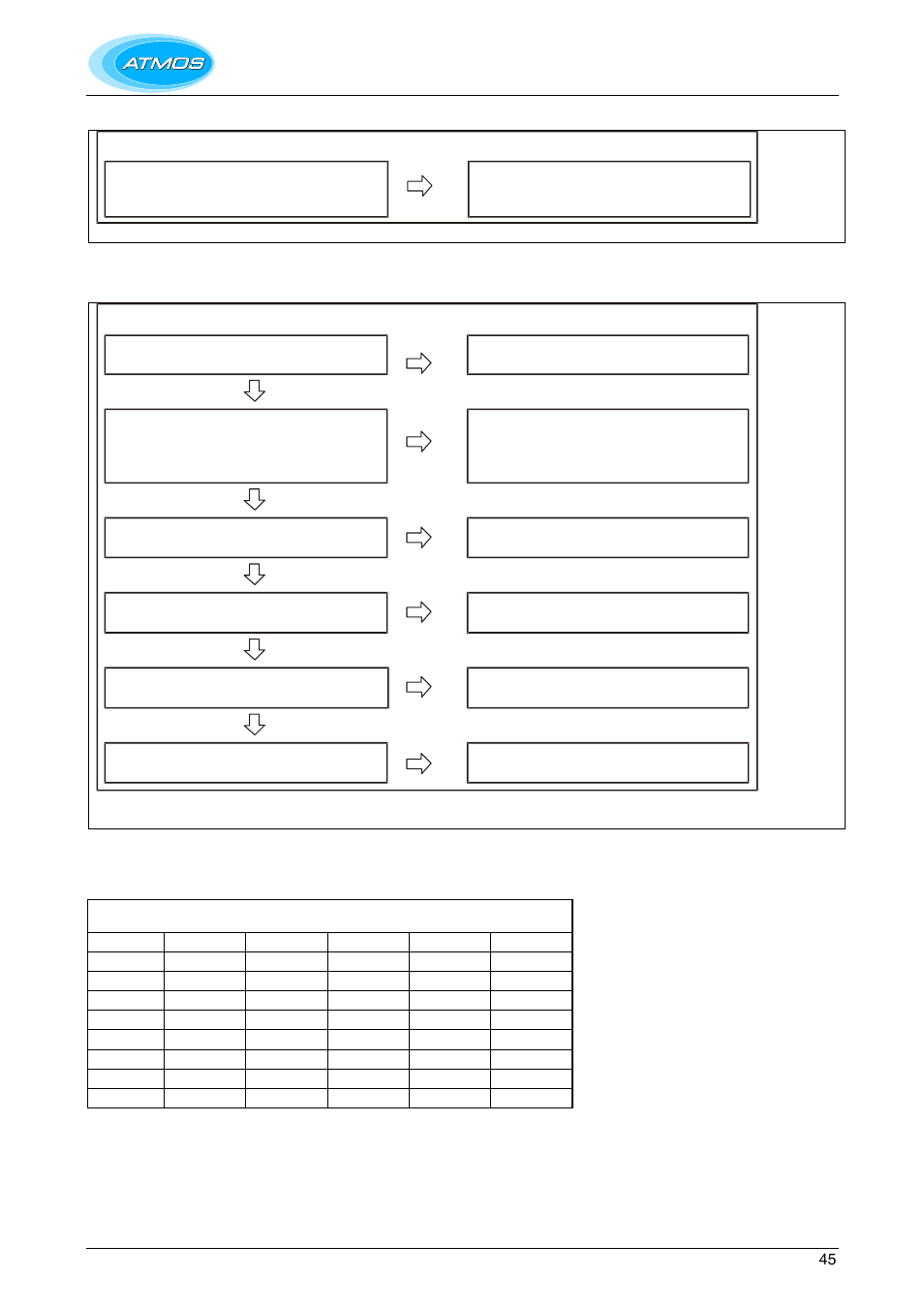 ATMOS

45